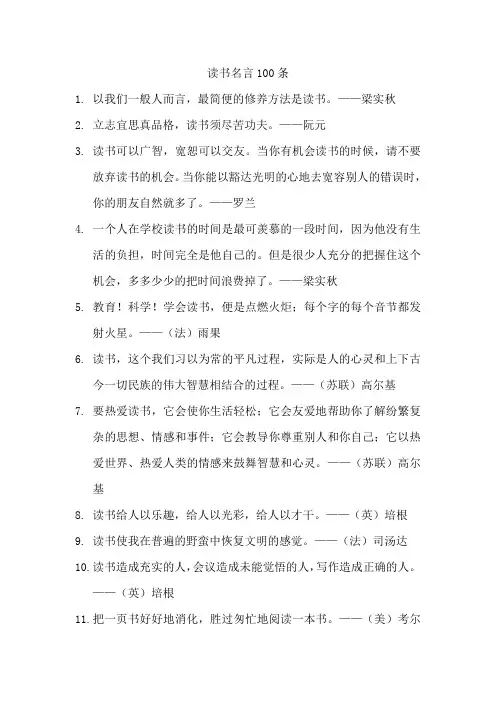 读书名言 100 条

1. 以我们一般人而言，最简便的修养方法是读书。——梁实秋

2. 立志宜思真品格，读书须尽苦功夫。——阮元

3. 读书可以广智，宽恕可以交友。当你有机会读书的时候，请不要放弃读书的机会。当你能以豁达光明的心地去宽容别人的错误时，你的朋友自然就多了。——罗兰

4. 一个人在学校读书的时间是最可羡慕的一段时间，因为他没有生活的负担，时间完全是他自己的。但是很少人充分的把握住这个机会，多多少少的把时间浪费掉了。——梁实秋

5. 教育！科学！学会读书，便是点燃火炬；每个字的每个音节都发射火星。——（法）雨果

6. 读书，这个我们习以为常的平凡过程，实际是人的心灵和上下古今一切民族的伟大智慧相结合的过程。——（苏联）高尔基

7. 要热爱读书，它会使你生活轻松；它会友爱地帮助你了解纷繁复杂的思想、情感和事件；它会教导你尊重别人和你自己；它以热爱世界、热爱人类的情感来鼓舞智慧和心灵。——（苏联）高尔基

8. 读书给人以乐趣，给人以光彩，给人以才干。——（英）培根

9. 读书使我在普遍的野蛮中恢复文明的感觉。——（法）司汤达

10. 读书造成充实的人，会议造成未能觉悟的人，写作造成正确的人。——（英）培根

11. 把一页书好好地消化，胜过匆忙地阅读一本书。——（美）考尔